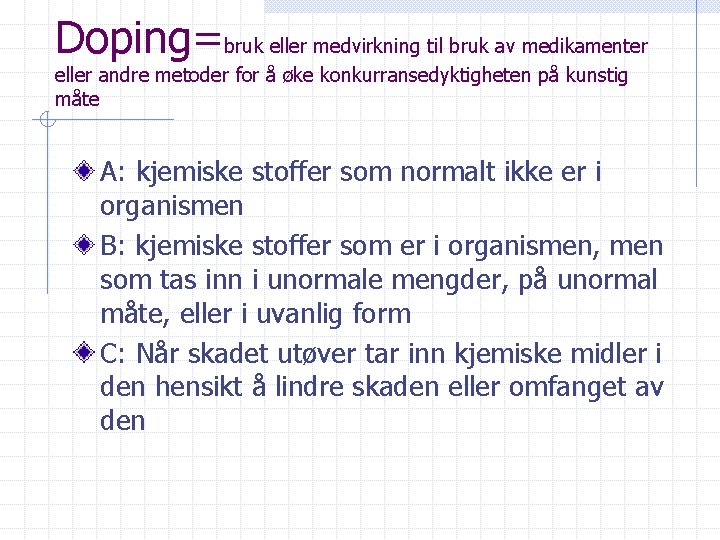 Doping=bruk eller medvirkning til bruk av medikamenter eller andre metoder for å øke konkurransedyktigheten på kunstig måte

A: kjemiske stoffer som normalt ikke er i organismen

B: kjemiske stoffer som er i organismen, men som tas inn i unormale mengder, på unormal måte, eller i uvanlig form

C: Når skadet utøver tar inn kjemiske midler i den hensikt å lindre skaden eller omfanget av den